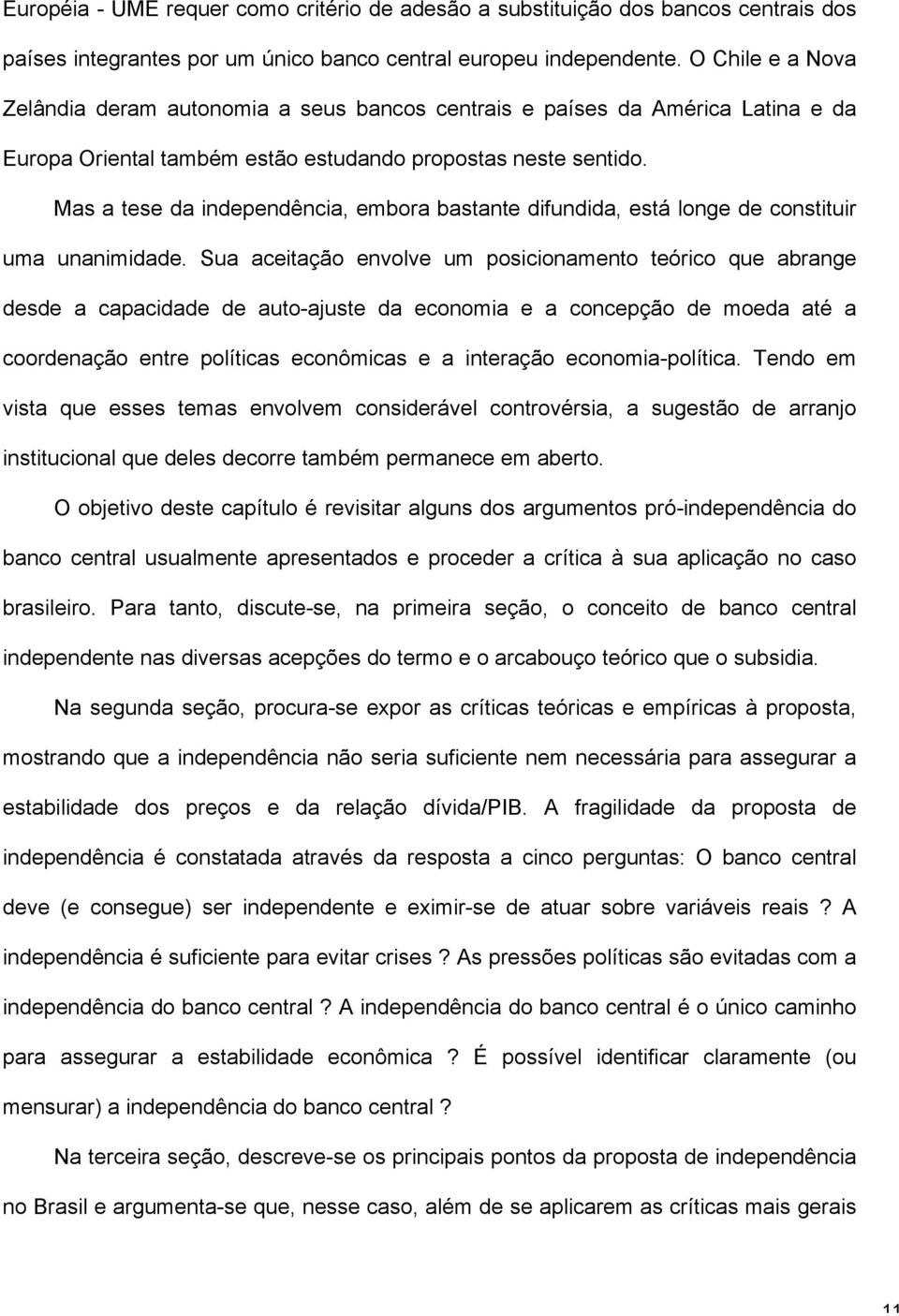 Européia - UME requer como critério de adesão a substituição dos bancos centrais dos países integrantes por um único banco central europeu independente. O Chile e a Nova Zelândia deram autonomia a seus bancos centrais e países da América Latina e da Europa Oriental também estão estudando propostas neste sentido.

Mas a tese da independência, embora bastante difundida, está longe de constituir uma unanimidade. Sua aceitação envolve um posicionamento teórico que abrange desde a capacidade de auto-ajuste da economia e a concepção de moeda até a coordenação entre políticas econômicas e a interação economia-política. Tendo em vista que esses temas envolvem considerável controvérsia, a sugestão de arranjo institucional que deles decorre também permanece em aberto.

O objetivo deste capítulo é revisitar alguns dos argumentos pró-independência do banco central usualmente apresentados e proceder a crítica à sua aplicação no caso brasileiro. Para tanto, discute-se, na primeira seção, o conceito de banco central independente nas diversas acepções do termo e o arcabouço teórico que o subsidia.

Na segunda seção, procura-se expor as críticas teóricas e empíricas à proposta, mostrando que a independência não seria suficiente nem necessária para assegurar a estabilidade dos preços e da relação dívida/PIB. A fragilidade da proposta de independência é constatada através da resposta a cinco perguntas: O banco central deve (e consegue) ser independente e eximir-se de atuar sobre variáveis reais ? A independência é suficiente para evitar crises ? As pressões políticas são evitadas com a independência do banco central ? A independência do banco central é o único caminho para assegurar a estabilidade econômica ? É possível identificar claramente (ou mensurar) a independência do banco central ?

Na terceira seção, descreve-se os principais pontos da proposta de independência no Brasil e argumenta-se que, nesse caso, além de se aplicarem as críticas mais gerais

11